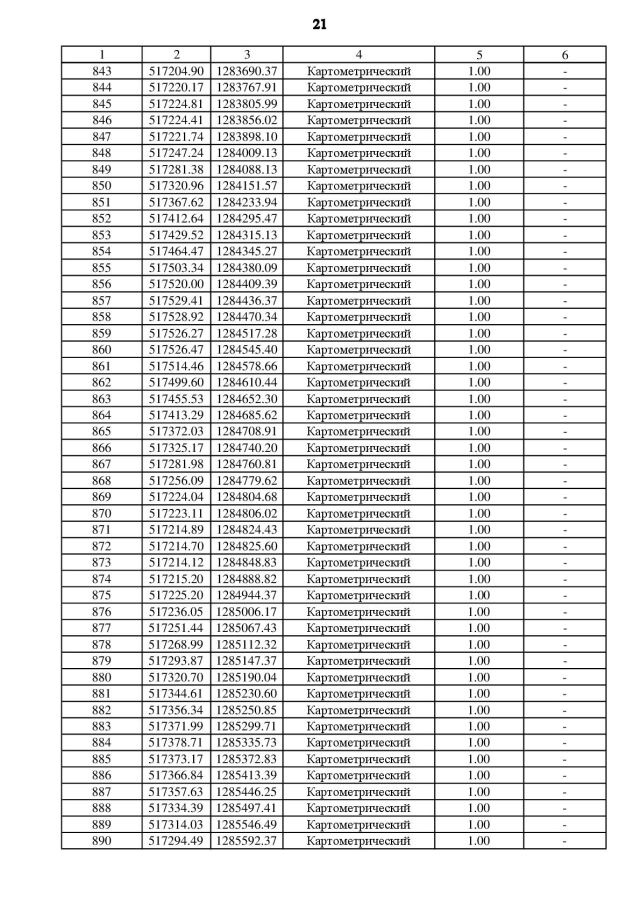 21

| 1 | 2 | 3 | 4 | 5 | 6 |
|---|---|---|---|---|---|
| 843 | 517204.90 | 1283690.37 | Картометрический | 1.00 | - |
| 844 | 517220.17 | 1283767.91 | Картометрический | 1.00 | - |
| 845 | 517224.81 | 1283805.99 | Картометрический | 1.00 | - |
| 846 | 517224.41 | 1283856.02 | Картометрический | 1.00 | - |
| 847 | 517221.74 | 1283898.10 | Картометрический | 1.00 | - |
| 848 | 517247.24 | 1284009.13 | Картометрический | 1.00 | - |
| 849 | 517281.38 | 1284088.13 | Картометрический | 1.00 | - |
| 850 | 517320.96 | 1284151.57 | Картометрический | 1.00 | - |
| 851 | 517367.62 | 1284233.94 | Картометрический | 1.00 | - |
| 852 | 517412.64 | 1284295.47 | Картометрический | 1.00 | - |
| 853 | 517429.52 | 1284315.13 | Картометрический | 1.00 | - |
| 854 | 517464.47 | 1284345.27 | Картометрический | 1.00 | - |
| 855 | 517503.34 | 1284380.09 | Картометрический | 1.00 | - |
| 856 | 517520.00 | 1284409.39 | Картометрический | 1.00 | - |
| 857 | 517529.41 | 1284436.37 | Картометрический | 1.00 | - |
| 858 | 517528.92 | 1284470.34 | Картометрический | 1.00 | - |
| 859 | 517526.27 | 1284517.28 | Картометрический | 1.00 | - |
| 860 | 517526.47 | 1284545.40 | Картометрический | 1.00 | - |
| 861 | 517514.46 | 1284578.66 | Картометрический | 1.00 | - |
| 862 | 517499.60 | 1284610.44 | Картометрический | 1.00 | - |
| 863 | 517455.53 | 1284652.30 | Картометрический | 1.00 | - |
| 864 | 517413.29 | 1284685.62 | Картометрический | 1.00 | - |
| 865 | 517372.03 | 1284708.91 | Картометрический | 1.00 | - |
| 866 | 517325.17 | 1284740.20 | Картометрический | 1.00 | - |
| 867 | 517281.98 | 1284760.81 | Картометрический | 1.00 | - |
| 868 | 517256.09 | 1284779.62 | Картометрический | 1.00 | - |
| 869 | 517224.04 | 1284804.68 | Картометрический | 1.00 | - |
| 870 | 517223.11 | 1284806.02 | Картометрический | 1.00 | - |
| 871 | 517214.89 | 1284824.43 | Картометрический | 1.00 | - |
| 872 | 517214.70 | 1284825.60 | Картометрический | 1.00 | - |
| 873 | 517214.12 | 1284848.83 | Картометрический | 1.00 | - |
| 874 | 517215.20 | 1284888.82 | Картометрический | 1.00 | - |
| 875 | 517225.20 | 1284944.37 | Картометрический | 1.00 | - |
| 876 | 517236.05 | 1285006.17 | Картометрический | 1.00 | - |
| 877 | 517251.44 | 1285067.43 | Картометрический | 1.00 | - |
| 878 | 517268.99 | 1285112.32 | Картометрический | 1.00 | - |
| 879 | 517293.87 | 1285147.37 | Картометрический | 1.00 | - |
| 880 | 517320.70 | 1285190.04 | Картометрический | 1.00 | - |
| 881 | 517344.61 | 1285230.60 | Картометрический | 1.00 | - |
| 882 | 517356.34 | 1285250.85 | Картометрический | 1.00 | - |
| 883 | 517371.99 | 1285299.71 | Картометрический | 1.00 | - |
| 884 | 517378.71 | 1285335.73 | Картометрический | 1.00 | - |
| 885 | 517373.17 | 1285372.83 | Картометрический | 1.00 | - |
| 886 | 517366.84 | 1285413.39 | Картометрический | 1.00 | - |
| 887 | 517357.63 | 1285446.25 | Картометрический | 1.00 | - |
| 888 | 517334.39 | 1285497.41 | Картометрический | 1.00 | - |
| 889 | 517314.03 | 1285546.49 | Картометрический | 1.00 | - |
| 890 | 517294.49 | 1285592.37 | Картометрический | 1.00 | - |